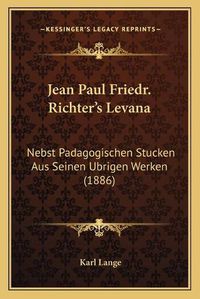 —KESSINGER'S LEGACY REPRINTS—

Jean Paul Friedr. Richter's Levana

Nebst Padagogischen Stucken Aus Seinen Ubrigen Werken (1886)

Karl Lange